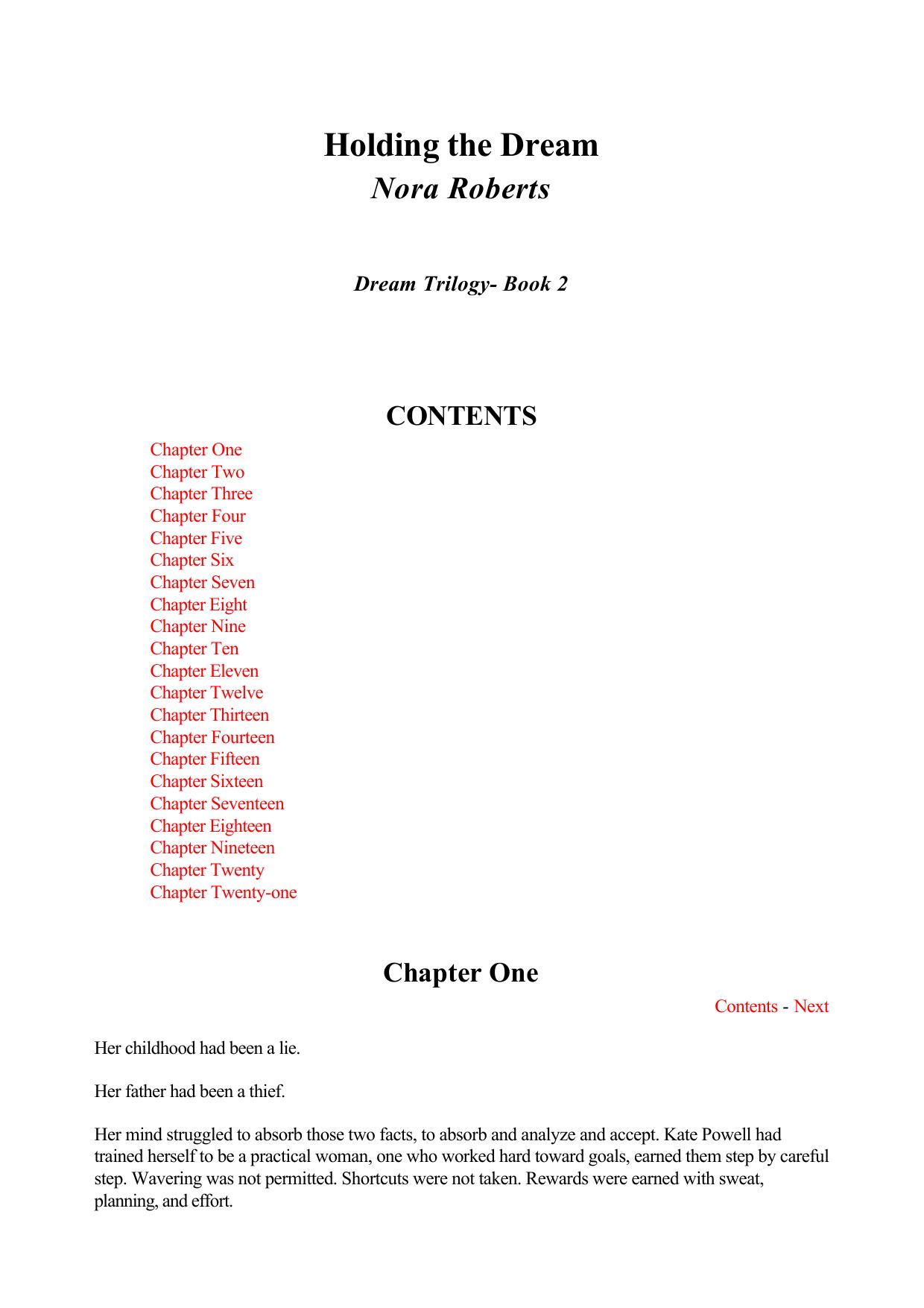 Holding the Dream
Nora Roberts

Dream Trilogy- Book 2

CONTENTS

Chapter One
Chapter Two
Chapter Three
Chapter Four
Chapter Five
Chapter Six
Chapter Seven
Chapter Eight
Chapter Nine
Chapter Ten
Chapter Eleven
Chapter Twelve
Chapter Thirteen
Chapter Fourteen
Chapter Fifteen
Chapter Sixteen
Chapter Seventeen
Chapter Eighteen
Chapter Nineteen
Chapter Twenty
Chapter Twenty-one

Chapter One

Contents - Next

Her childhood had been a lie.

Her father had been a thief.

Her mind struggled to absorb those two facts, to absorb and analyze and accept. Kate Powell had trained herself to be a practical woman, one who worked hard toward goals, earned them step by careful step. Wavering was not permitted. Shortcuts were not taken. Rewards were earned with sweat, planning, and effort.